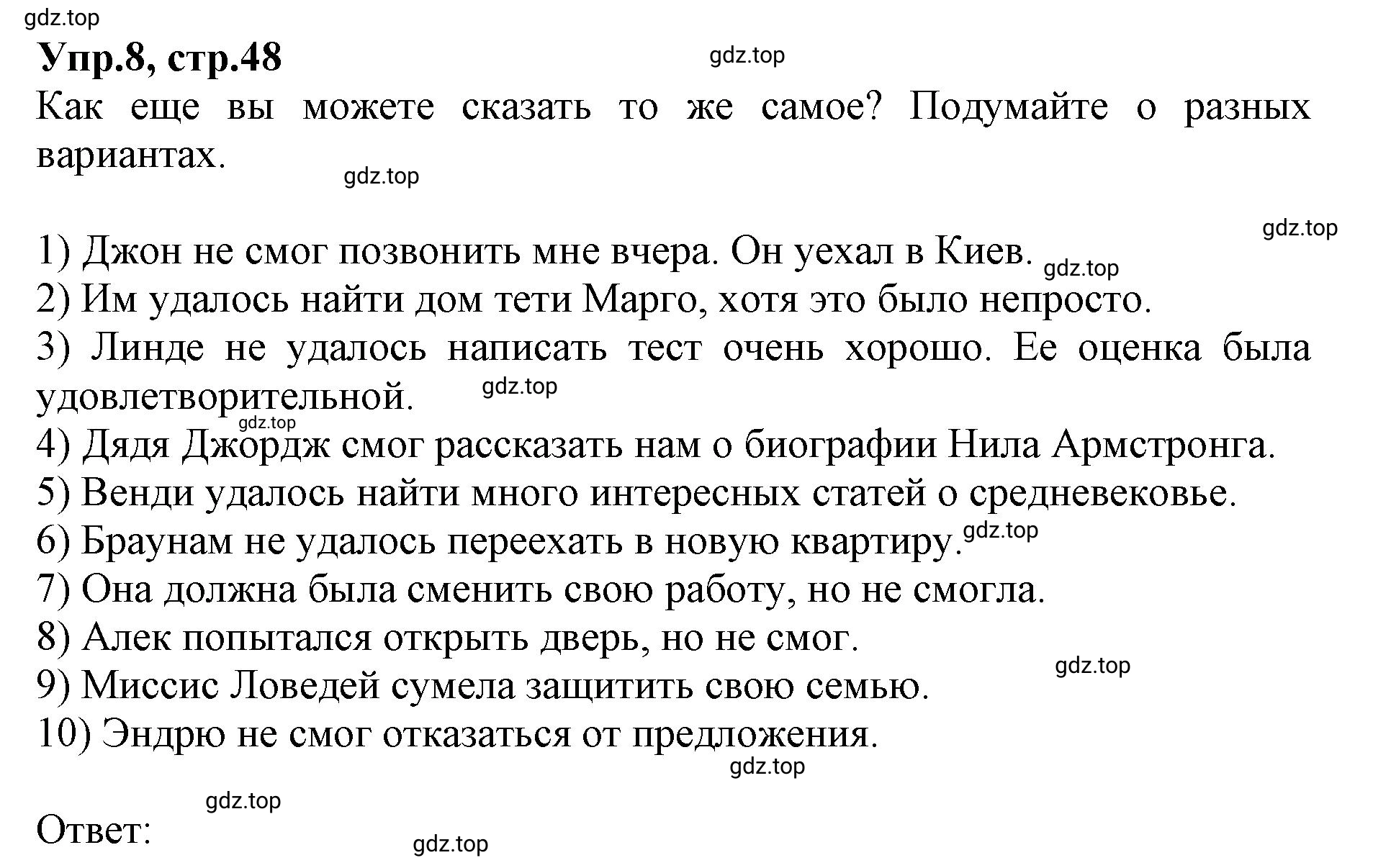 gdz.top

Упр.8, стр.48

gdz.top

Как еще вы можете сказать то же самое? Подумайте о разных вариантах.

gdz.top

gdz.top

1) Джон не смог позвонить мне вчера. Он уехал в Киев. gdz.top
2) Им удалось найти дом тети Марго, хотя это было непросто.
3) Линде не удалось написать тест очень хорошо. Ее оценка была удовлетворительной. gdz.top
gdz.top
4) Дядя Джордж смог рассказать нам о биографии Нила Армстронга.
5) Венди удалось найти много интересных статей о средневековье.
6) Браунам не удалось переехать в новую квартиру. gdz.top
7) Она должна была сменить свою работу, но не смогла.
8) Алек попытался открыть дверь, но не смог.
gdz.top
9) Миссис Ловедей сумела защитить свою семью.
10) Эндрю не смог отказаться от предложения.
gdz.top

gdz.top
Ответ:
gdz.top